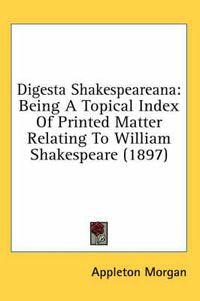 Digesta Shakespeareana: Being A Topical Index Of Printed Matter Relating To William Shakespeare (1897)

Appleton Morgan